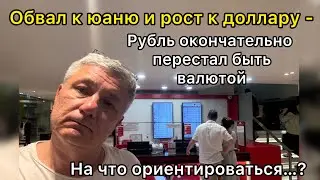 Обвал к юаню и рост к доллару -

Рубль окончательно перестал быть валютой

На что ориентироваться...?